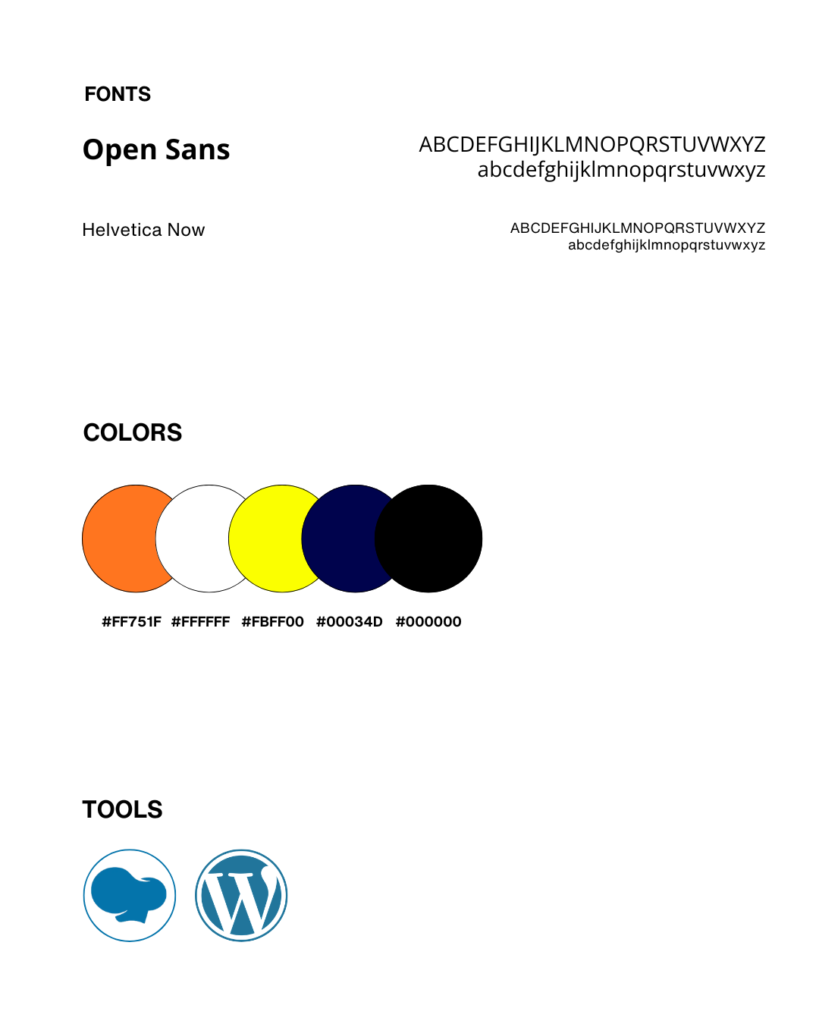 FONTS

Open Sans

ABCDEFGHIJKLMNOPQRSTUVWXYZ
abcdefghijklmnopqrstuvwxyz

Helvetica Now

ABCDEFGHIJKLMNOPQRSTUVWXYZ
abcdefghijklmnopqrstuvwxyz

COLORS

#FF751F #FFFFFF #FBFF00 #00034D #000000

TOOLS